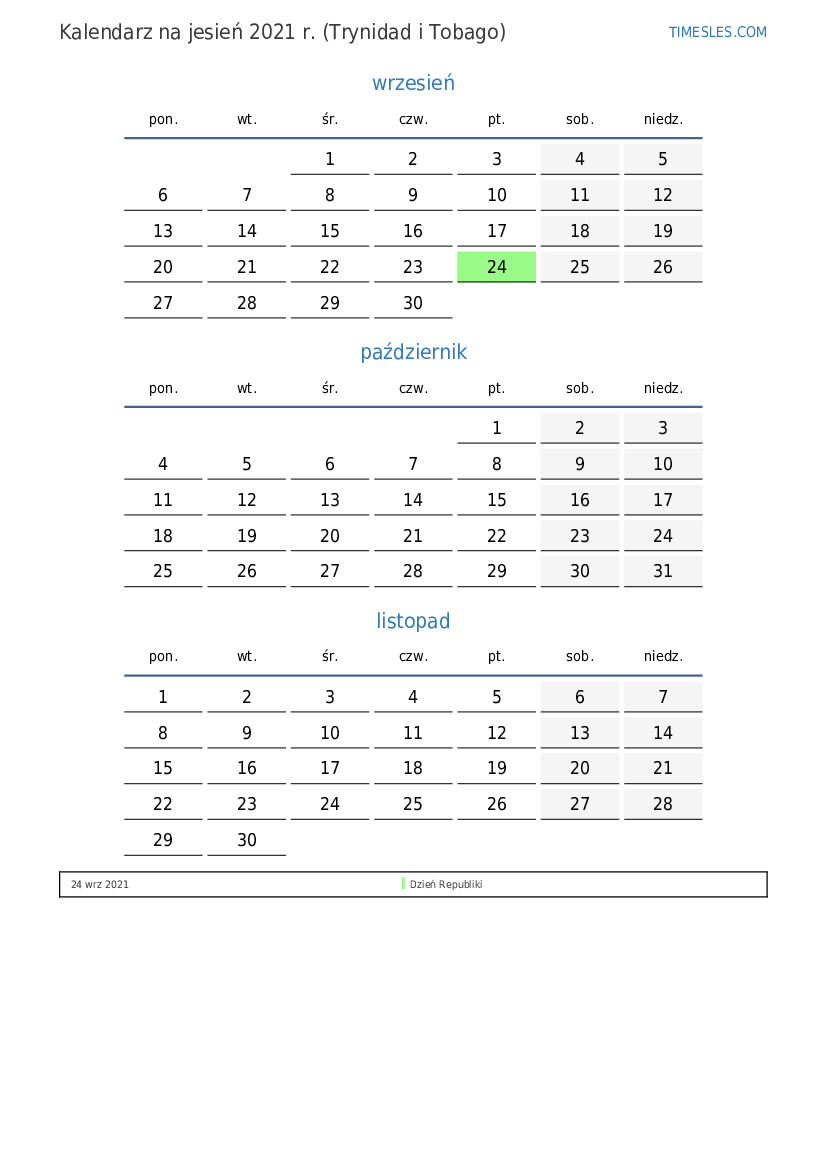 Kalendarz na jesień 2021 r. (Trynidad i Tobago)

TIMESLES.COM

wrzesień

| pon. | wt. | śr. | czw. | pt. | sob. | niedz. |
|---|---|---|---|---|---|---|
| | | 1 | 2 | 3 | 4 | 5 |
| 6 | 7 | 8 | 9 | 10 | 11 | 12 |
| 13 | 14 | 15 | 16 | 17 | 18 | 19 |
| 20 | 21 | 22 | 23 | 24 | 25 | 26 |
| 27 | 28 | 29 | 30 | | | |

październik

| pon. | wt. | śr. | czw. | pt. | sob. | niedz. |
|---|---|---|---|---|---|---|
| | | | | 1 | 2 | 3 |
| 4 | 5 | 6 | 7 | 8 | 9 | 10 |
| 11 | 12 | 13 | 14 | 15 | 16 | 17 |
| 18 | 19 | 20 | 21 | 22 | 23 | 24 |
| 25 | 26 | 27 | 28 | 29 | 30 | 31 |

listopad

| pon. | wt. | śr. | czw. | pt. | sob. | niedz. |
|---|---|---|---|---|---|---|
| 1 | 2 | 3 | 4 | 5 | 6 | 7 |
| 8 | 9 | 10 | 11 | 12 | 13 | 14 |
| 15 | 16 | 17 | 18 | 19 | 20 | 21 |
| 22 | 23 | 24 | 25 | 26 | 27 | 28 |
| 29 | 30 | | | | | |

24 wrz 2021

Dzień Republiki